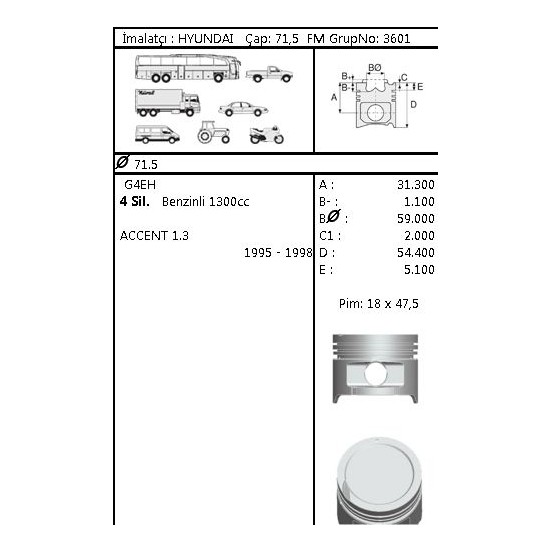 İmalatçı : HYUNDAI Çap: 71,5 FM GrupNo: 3601

BØ
B
B
C
E
A
D

Ø 71.5

G4EH
**4 Sil.** Benzinli 1300cc

ACCENT 1.3
1995 - 1998

| | |
|---|---|
| A : | 31.300 |
| B- : | 1.100 |
| BØ : | 59.000 |
| C1 : | 2.000 |
| D : | 54.400 |
| E : | 5.100 |

Pim: 18 x 47,5